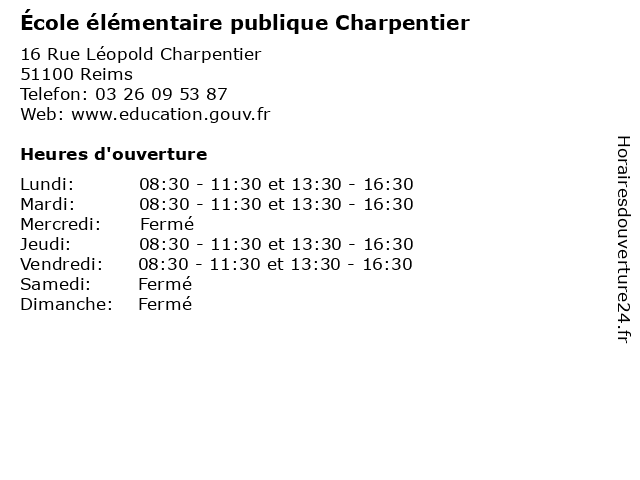 École élémentaire publique Charpentier

16 Rue Léopold Charpentier
51100 Reims
Telefon: 03 26 09 53 87
Web: www.education.gouv.fr

Heures d'ouverture

Lundi: 08:30 - 11:30 et 13:30 - 16:30
Mardi: 08:30 - 11:30 et 13:30 - 16:30
Mercredi: Fermé
Jeudi: 08:30 - 11:30 et 13:30 - 16:30
Vendredi: 08:30 - 11:30 et 13:30 - 16:30
Samedi: Fermé
Dimanche: Fermé

Horairesdouverture24.fr